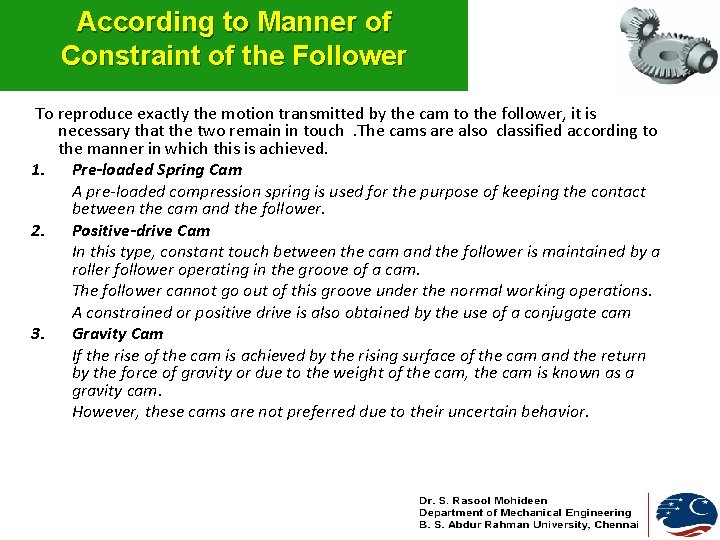 According to Manner of Constraint of the Follower

To reproduce exactly the motion transmitted by the cam to the follower, it is necessary that the two remain in touch .The cams are also classified according to the manner in which this is achieved.

1. Pre-loaded Spring Cam

A pre-loaded compression spring is used for the purpose of keeping the contact between the cam and the follower.

2. Positive-drive Cam

In this type, constant touch between the cam and the follower is maintained by a roller follower operating in the groove of a cam.

The follower cannot go out of this groove under the normal working operations.

A constrained or positive drive is also obtained by the use of a conjugate cam

3. Gravity Cam

If the rise of the cam is achieved by the rising surface of the cam and the return by the force of gravity or due to the weight of the cam, the cam is known as a gravity cam.

However, these cams are not preferred due to their uncertain behavior.

Dr. S. Rasool Mohideen
Department of Mechanical Engineering
B. S. Abdur Rahman University, Chennai